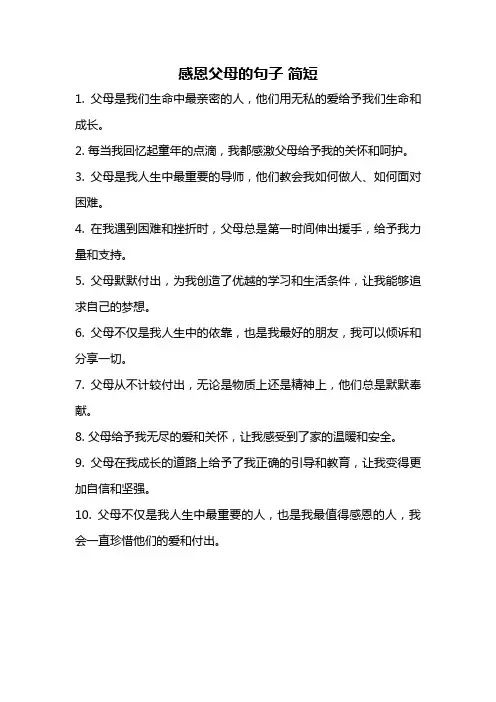 感恩父母的句子 简短

1. 父母是我们生命中最亲密的人，他们用无私的爱给予我们生命和成长。

2. 每当我回忆起童年的点滴，我都感激父母给予我的关怀和呵护。

3. 父母是我人生中最重要的导师，他们教会我如何做人、如何面对困难。

4. 在我遇到困难和挫折时，父母总是第一时间伸出援手，给予我力量和支持。

5. 父母默默付出，为我创造了优越的学习和生活条件，让我能够追求自己的梦想。

6. 父母不仅是我人生中的依靠，也是我最好的朋友，我可以倾诉和分享一切。

7. 父母从不计较付出，无论是物质上还是精神上，他们总是默默奉献。

8. 父母给予我无尽的爱和关怀，让我感受到了家的温暖和安全。

9. 父母在我成长的道路上给予了我正确的引导和教育，让我变得更加自信和坚强。

10. 父母不仅是我人生中最重要的人，也是我最值得感恩的人，我会一直珍惜他们的爱和付出。